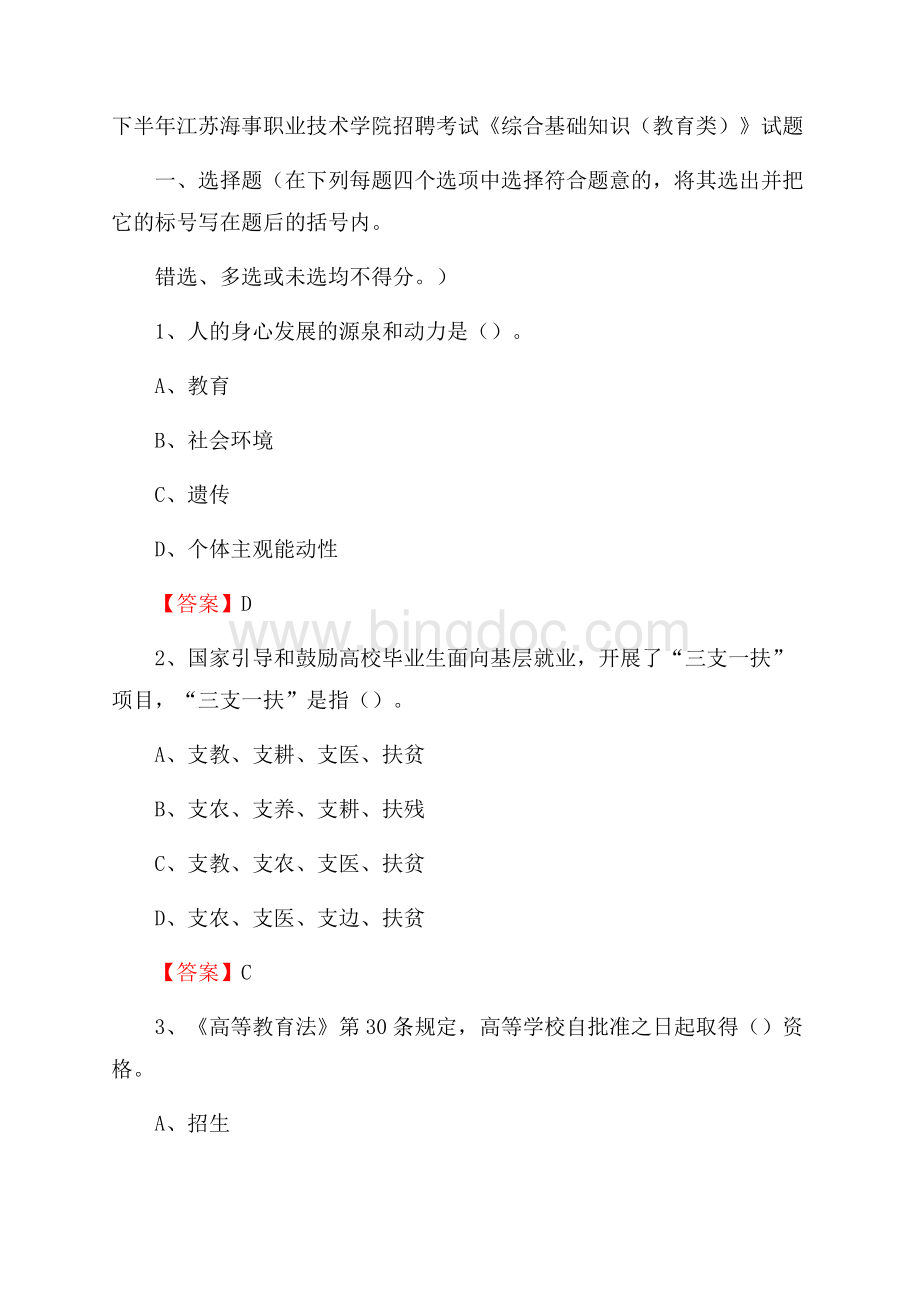 下半年江苏海事职业技术学院招聘考试《综合基础知识（教育类）》试题

一、选择题（在下列每题四个选项中选择符合题意的，将其选出并把它的标号写在题后的括号内。

错选、多选或未选均不得分。）

1、人的身心发展的源泉和动力是（）。

A、教育

B、社会环境

C、遗传

D、个体主观能动性

【答案】D

www.bingdoc.com

2、国家引导和鼓励高校毕业生面向基层就业，开展了“三支一扶”项目，“三支一扶”是指（）。

A、支教、支耕、支医、扶贫

B、支农、支养、支耕、扶残

C、支教、支农、支医、扶贫

D、支农、支医、支边、扶贫

【答案】C

3、《高等教育法》第30条规定，高等学校自批准之日起取得（）资格。

A、招生